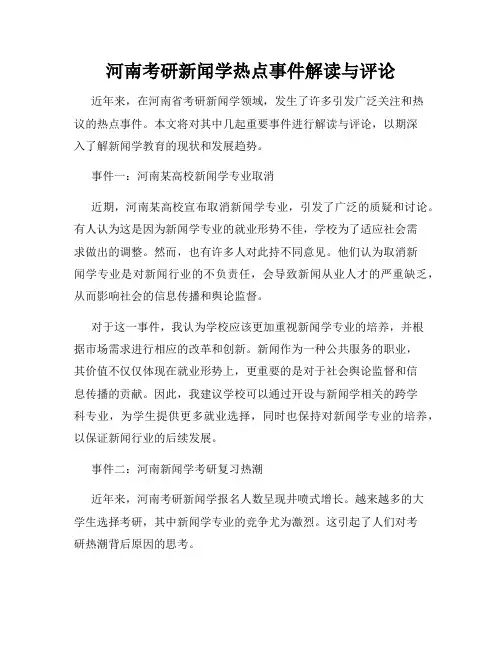 河南考研新闻学热点事件解读与评论

近年来，在河南省考研新闻学领域，发生了许多引发广泛关注和热议的热点事件。本文将对其中几起重要事件进行解读与评论，以期深入了解新闻学教育的现状和发展趋势。

事件一：河南某高校新闻学专业取消

近期，河南某高校宣布取消新闻学专业，引发了广泛的质疑和讨论。有人认为这是因为新闻学专业的就业形势不佳，学校为了适应社会需求做出的调整。然而，也有许多人对此持不同意见。他们认为取消新闻学专业是对新闻行业的不负责任，会导致新闻从业人才的严重缺乏，从而影响社会的信息传播和舆论监督。

对于这一事件，我认为学校应该更加重视新闻学专业的培养，并根据市场需求进行相应的改革和创新。新闻作为一种公共服务的职业，其价值不仅仅体现在就业形势上，更重要的是对于社会舆论监督和信息传播的贡献。因此，我建议学校可以通过开设与新闻学相关的跨学科专业，为学生提供更多就业选择，同时也保持对新闻学专业的培养，以保证新闻行业的后续发展。

事件二：河南新闻学考研复习热潮

近年来，河南考研新闻学报名人数呈现井喷式增长。越来越多的大学生选择考研，其中新闻学专业的竞争尤为激烈。这引起了人们对考研热潮背后原因的思考。